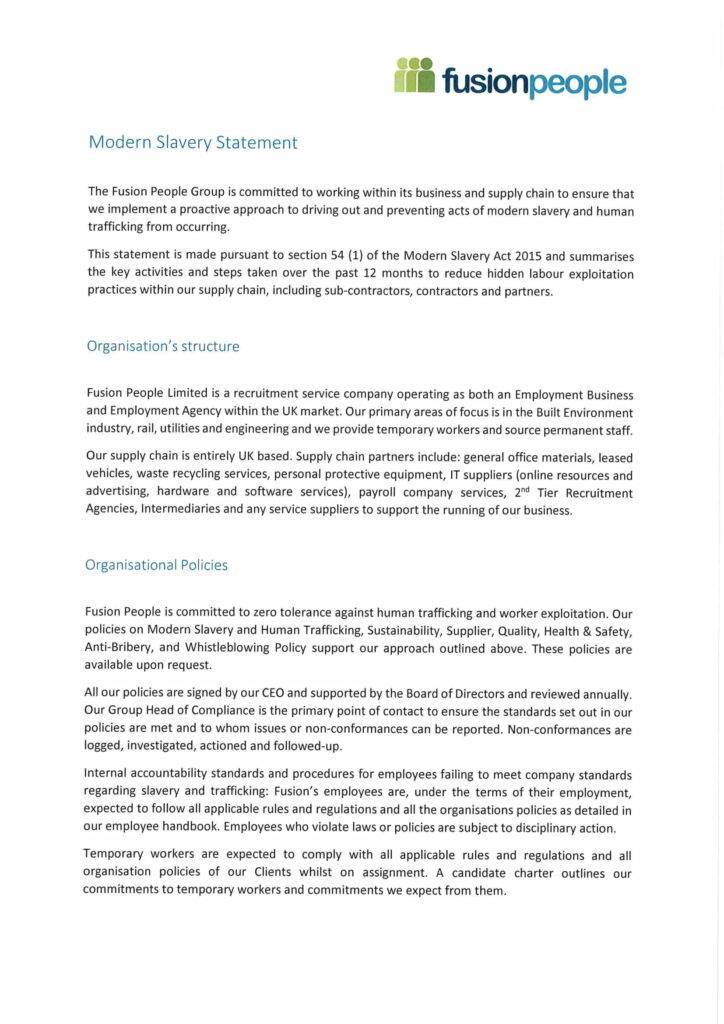 fusionpeople

Modern Slavery Statement

The Fusion People Group is committed to working within its business and supply chain to ensure that we implement a proactive approach to driving out and preventing acts of modern slavery and human trafficking from occurring.

This statement is made pursuant to section 54 (1) of the Modern Slavery Act 2015 and summarises the key activities and steps taken over the past 12 months to reduce hidden labour exploitation practices within our supply chain, including sub-contractors, contractors and partners.

Organisation's structure

Fusion People Limited is a recruitment service company operating as both an Employment Business and Employment Agency within the UK market. Our primary areas of focus is in the Built Environment industry, rail, utilities and engineering and we provide temporary workers and source permanent staff.

Our supply chain is entirely UK based. Supply chain partners include: general office materials, leased vehicles, waste recycling services, personal protective equipment, IT suppliers (online resources and advertising, hardware and software services), payroll company services, 2$^{nd}$ Tier Recruitment Agencies, Intermediaries and any service suppliers to support the running of our business.

Organisational Policies

Fusion People is committed to zero tolerance against human trafficking and worker exploitation. Our policies on Modern Slavery and Human Trafficking, Sustainability, Supplier, Quality, Health & Safety, Anti-Bribery, and Whistleblowing Policy support our approach outlined above. These policies are available upon request.

All our policies are signed by our CEO and supported by the Board of Directors and reviewed annually. Our Group Head of Compliance is the primary point of contact to ensure the standards set out in our policies are met and to whom issues or non-conformances can be reported. Non-conformances are logged, investigated, actioned and followed-up.

Internal accountability standards and procedures for employees failing to meet company standards regarding slavery and trafficking: Fusion's employees are, under the terms of their employment, expected to follow all applicable rules and regulations and all the organisations policies as detailed in our employee handbook. Employees who violate laws or policies are subject to disciplinary action.

Temporary workers are expected to comply with all applicable rules and regulations and all organisation policies of our Clients whilst on assignment. A candidate charter outlines our commitments to temporary workers and commitments we expect from them.